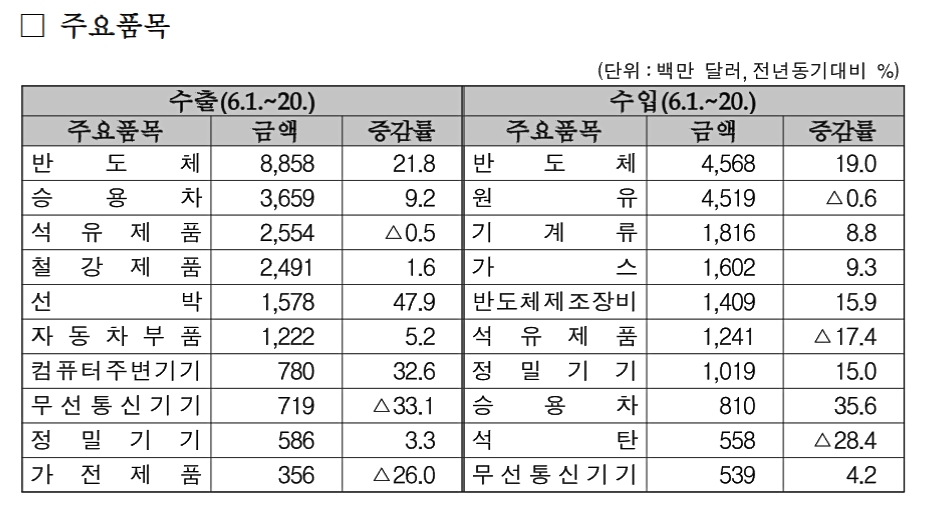 □ 주요품목

(단위 : 백만 달러, 전년동기대비 %)

| 수출(6.1.~20.) | | | 수입(6.1.~20.) | | |
|---|---|---|---|---|---|
| 주요품목 | 금액 | 증감률 | 주요품목 | 금액 | 증감률 |
| 반도체 | 8,858 | 21.8 | 반도체 | 4,568 | 19.0 |
| 승용차 | 3,659 | 9.2 | 원유 | 4,519 | △0.6 |
| 석유제품 | 2,554 | △0.5 | 기계류 | 1,816 | 8.8 |
| 철강제품 | 2,491 | 1.6 | 가스 | 1,602 | 9.3 |
| 선박 | 1,578 | 47.9 | 반도체제조장비 | 1,409 | 15.9 |
| 자동차부품 | 1,222 | 5.2 | 석유제품 | 1,241 | △17.4 |
| 컴퓨터주변기기 | 780 | 32.6 | 정밀기기 | 1,019 | 15.0 |
| 무선통신기기 | 719 | △33.1 | 승용차 | 810 | 35.6 |
| 정밀기기 | 586 | 3.3 | 석탄 | 558 | △28.4 |
| 가전제품 | 356 | △26.0 | 무선통신기기 | 539 | 4.2 |